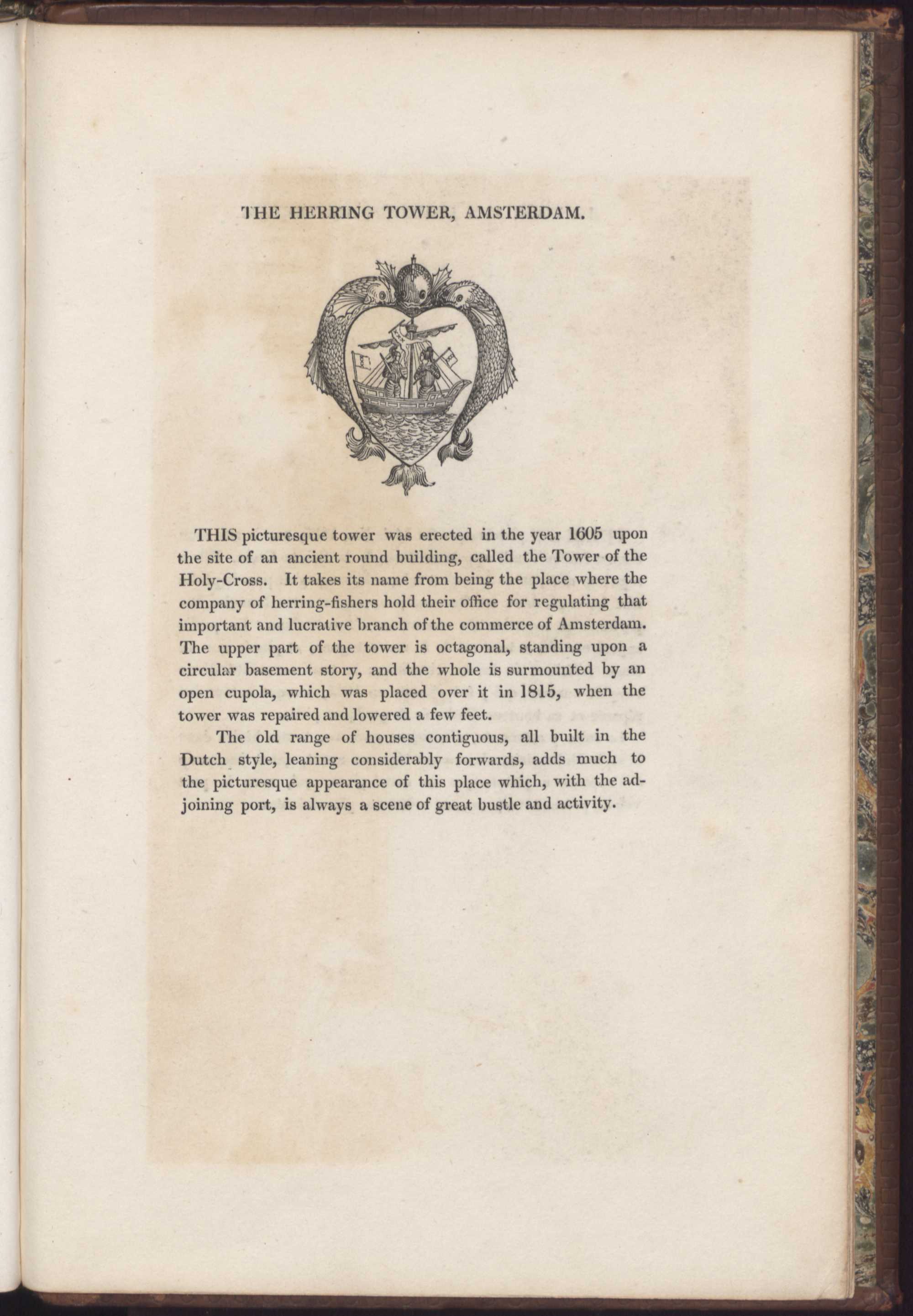 THE HERRING TOWER, AMSTERDAM.

THIS picturesque tower was erected in the year 1605 upon the site of an ancient round building, called the Tower of the Holy-Cross. It takes its name from being the place where the company of herring-fishers hold their office for regulating that important and lucrative branch of the commerce of Amsterdam. The upper part of the tower is octagonal, standing upon a circular basement story, and the whole is surmounted by an open cupola, which was placed over it in 1815, when the tower was repaired and lowered a few feet.

The old range of houses contiguous, all built in the Dutch style, leaning considerably forwards, adds much to the picturesque appearance of this place which, with the adjoining port, is always a scene of great bustle and activity.